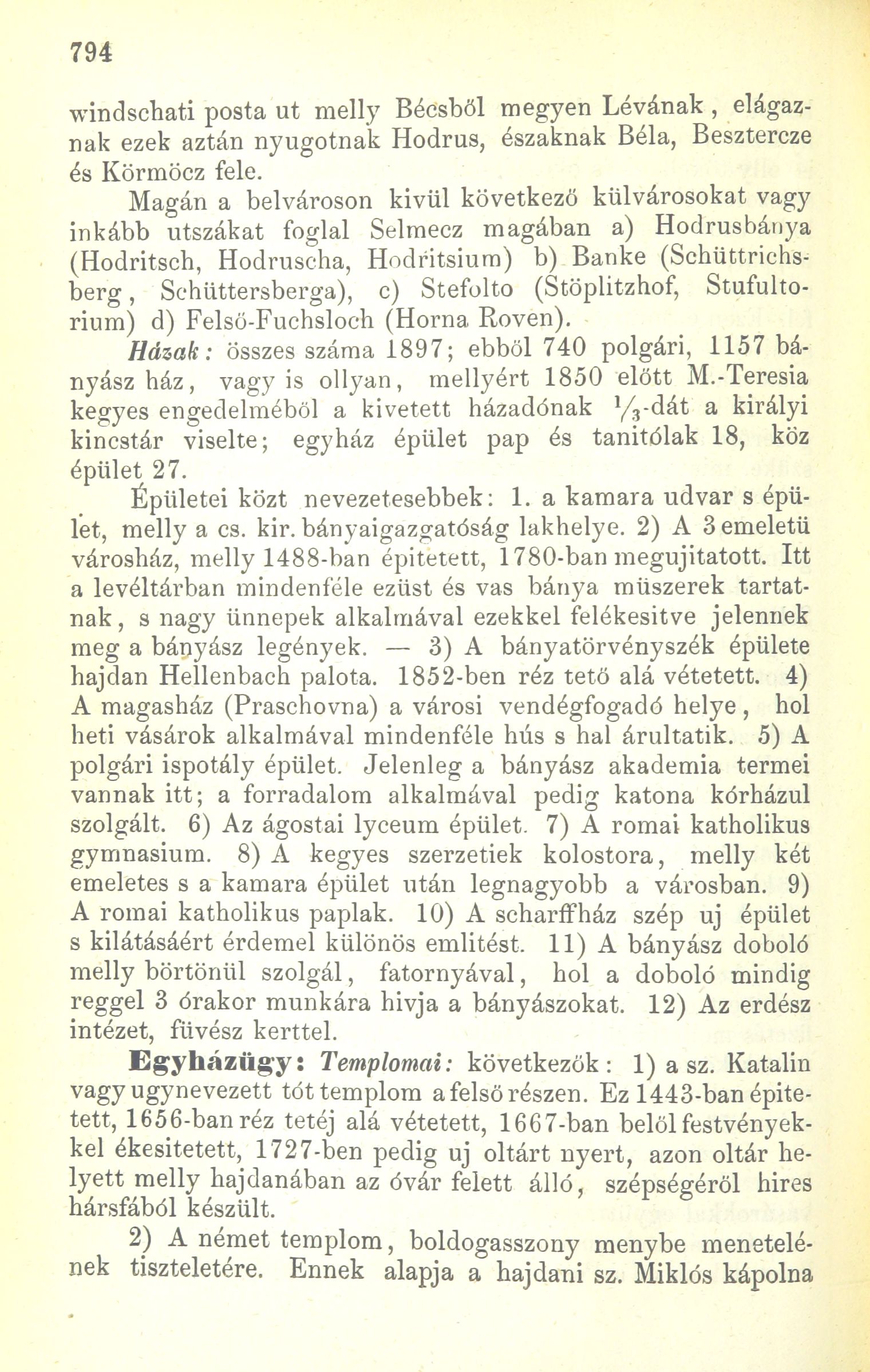 794

windschati posta ut melly Bécsből megyen Lévának, elágaznak ezek aztán nyugotnak Hodrus, északnak Béla, Besztercze és Körmöcz fele.

Magán a belvároson kivül következő külvárosokat vagy inkább utszákat foglal Selmecz magában a) Hodrusbánya (Hodritsch, Hodruscha, Hodritsium) b) Banke (Schüttrichsberg, Schüttersberga), c) Stefolto (Stöplitzhof, Stufultorium) d) Felső-Fuchsloch (Horna Roven).

Házak: összes száma 1897; ebből 740 polgári, 1157 bányász ház, vagy is ollyan, mellyért 1850 előtt M.-Teresia kegyes engedelméből a kivetett házadónak $\frac{1}{3}$-dát a királyi kincstár viselte; egyház épület pap és tanitólak 18, köz épület 27.

Épületei közt nevezetesebbek: 1. a kamara udvar s épület, melly a cs. kir. bányaigazgatóság lakhelye. 2) A 3 emeletü városház, melly 1488-ban épitetett, 1780-ban megujitatott. Itt a levéltárban mindenféle ezüst és vas bánya müszerek tartatnak, s nagy ünnepek alkalmával ezekkel felékesitve jelennek meg a bányász legények. — 3) A bányatörvényszék épülete hajdan Hellenbach palota. 1852-ben réz tető alá vétetett. 4) A magasház (Praschovna) a városi vendégfogadó helye, hol heti vásárok alkalmával mindenféle hús s hal árultatik. 5) A polgári ispotály épület. Jelenleg a bányász akademia termei vannak itt; a forradalom alkalmával pedig katona kórházul szolgált. 6) Az ágostai lyceum épület. 7) A romai katholikus gymnasium. 8) A kegyes szerzetiek kolostora, melly két emeletes s a kamara épület után legnagyobb a városban. 9) A romai katholikus paplak. 10) A scharffház szép uj épület s kilátásáért érdemel különös emlitést. 11) A bányász doboló melly börtönül szolgál, fatornyával, hol a doboló mindig reggel 3 órakor munkára hivja a bányászokat. 12) Az erdész intézet, füvész kerttel.

Egyházügy: Templomai: következők: 1) a sz. Katalin vagy ugynevezett tót templom a felső részen. Ez 1443-ban épitetett, 1656-ban réz tetéj alá vétetett, 1667-ban belől festvényekkel ékesitetett, 1727-ben pedig uj oltárt nyert, azon oltár helyett melly hajdanában az óvár felett álló, szépségéről hires hársfából készült.

2) A német templom, boldogasszony menybe menetelének tiszteletére. Ennek alapja a hajdani sz. Miklós kápolna